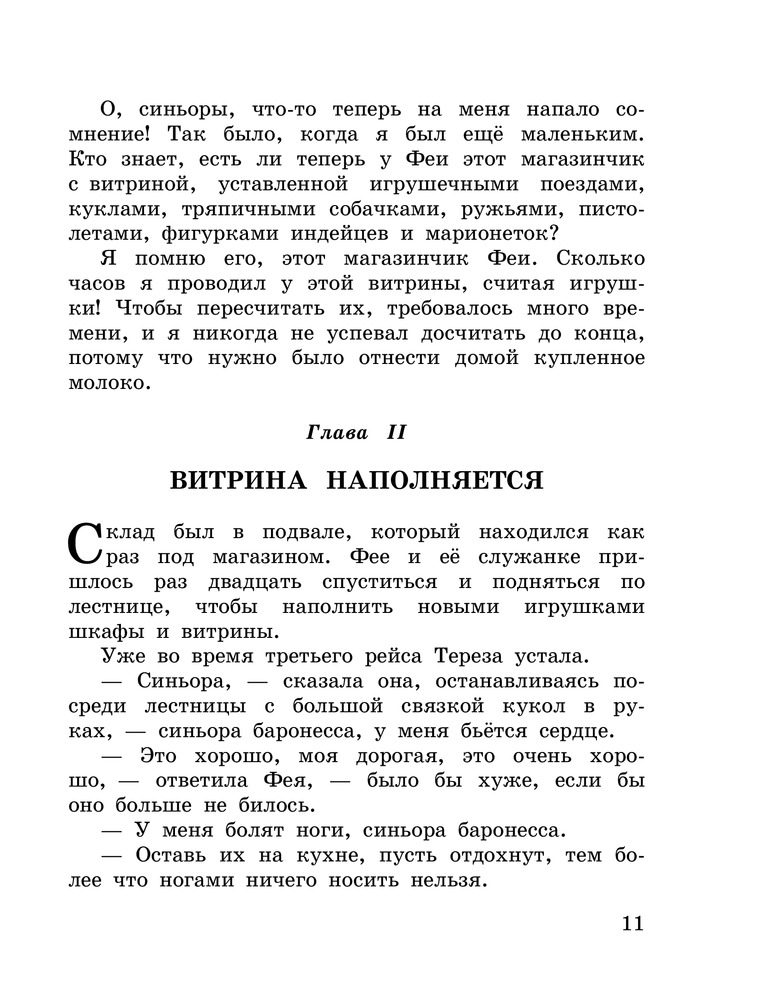 О, синьоры, что-то теперь на меня напало сомнение! Так было, когда я был ещё маленьким. Кто знает, есть ли теперь у Феи этот магазинчик с витриной, уставленной игрушечными поездами, куклами, тряпичными собачками, ружьями, пистолетами, фигурками индейцев и марионеток?

Я помню его, этот магазинчик Феи. Сколько часов я проводил у этой витрины, считая игрушки! Чтобы пересчитать их, требовалось много времени, и я никогда не успевал досчитать до конца, потому что нужно было отнести домой купленное молоко.

Глава II

ВИТРИНА НАПОЛНЯЕТСЯ

Склад был в подвале, который находился как раз под магазином. Фее и её служанке пришлось раз двадцать спуститься и подняться по лестнице, чтобы наполнить новыми игрушками шкафы и витрины.

Уже во время третьего рейса Тереза устала.

— Синьора, — сказала она, останавливаясь посреди лестницы с большой связкой кукол в руках, — синьора баронесса, у меня бьётся сердце.

— Это хорошо, моя дорогая, это очень хорошо, — ответила Фея, — было бы хуже, если бы оно больше не билось.

— У меня болят ноги, синьора баронесса.

— Оставь их на кухне, пусть отдохнут, тем более что ногами ничего носить нельзя.

11